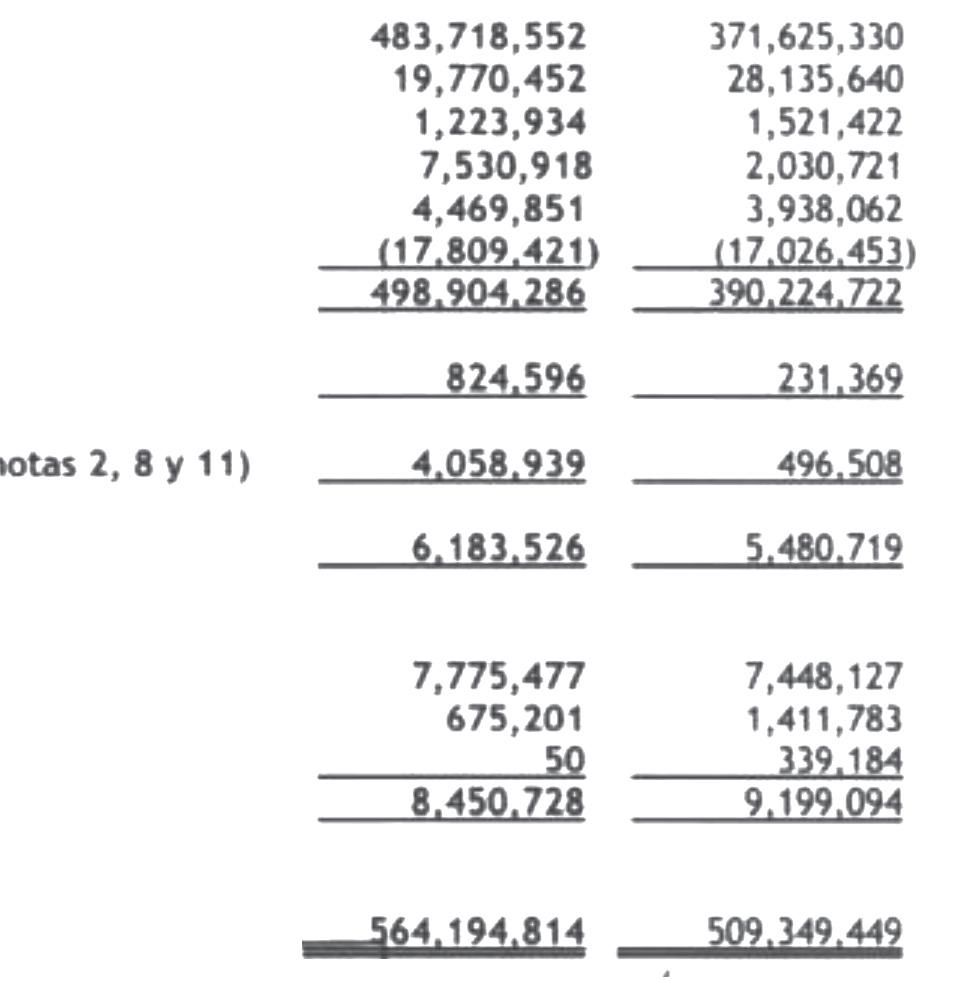 | | | |
|---|---|---|
| | 483,718,552 | 371,625,330 |
| | 19,770,452 | 28,135,640 |
| | 1,223,934 | 1,521,422 |
| | 7,530,918 | 2,030,721 |
| | 4,469,851 | 3,938,062 |
| | (17,809,421) | (17,026,453) |
| | 498,904,286 | 390,224,722 |
| | 824,596 | 231,369 |
| otas 2, 8 y 11) | 4,058,939 | 496,508 |
| | 6,183,526 | 5,480,719 |
| | 7,775,477 | 7,448,127 |
| | 675,201 | 1,411,783 |
| | 50 | 339,184 |
| | 8,450,728 | 9,199,094 |
| | 564,194,814 | 509,349,449 |